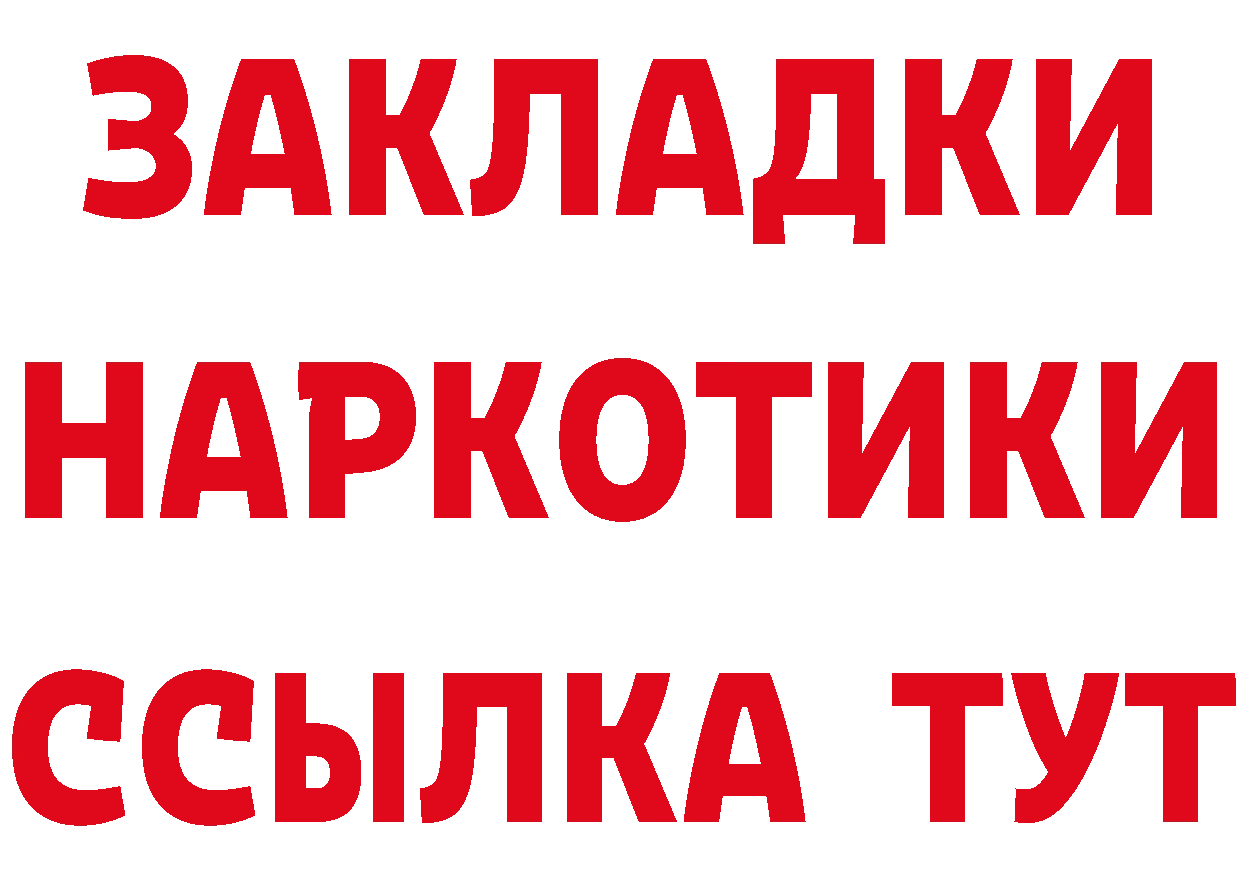 ЗАКЛАДКИ
НАРКОТИКИ
ССЫЛКА ТУТ